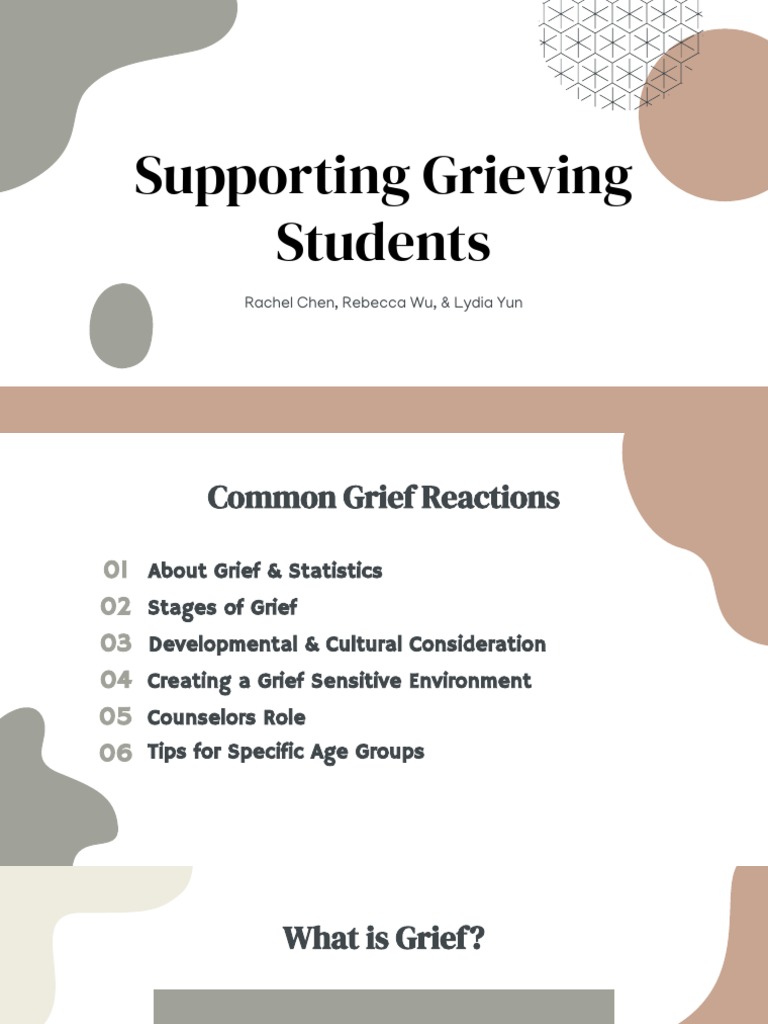 Supporting Grieving Students

Rachel Chen, Rebecca Wu, & Lydia Yun

Common Grief Reactions

01 About Grief & Statistics
02 Stages of Grief
03 Developmental & Cultural Consideration
04 Creating a Grief Sensitive Environment
05 Counselors Role
06 Tips for Specific Age Groups

What is Grief?